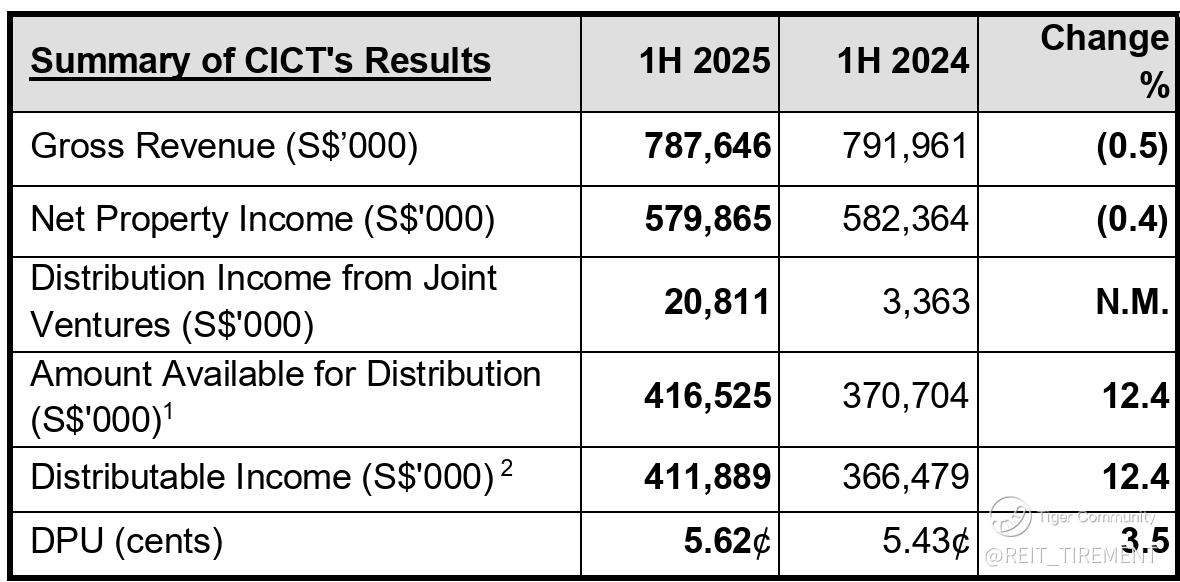 | Summary of CICT's Results | 1H 2025 | 1H 2024 | Change % |
|---|---|---|---|
| Gross Revenue (S$'000) | 787,646 | 791,961 | (0.5) |
| Net Property Income (S$'000) | 579,865 | 582,364 | (0.4) |
| Distribution Income from Joint Ventures (S$'000) | 20,811 | 3,363 | N.M. |
| Amount Available for Distribution (S$'000)$^1$ | 416,525 | 370,704 | 12.4 |
| Distributable Income (S$'000) $^2$ | 411,889 | 366,479 | 12.4 |
| DPU (cents) | 5.62¢ | 5.43¢ | 3.5 |

Tiger Community
@REIT_TIREMENT